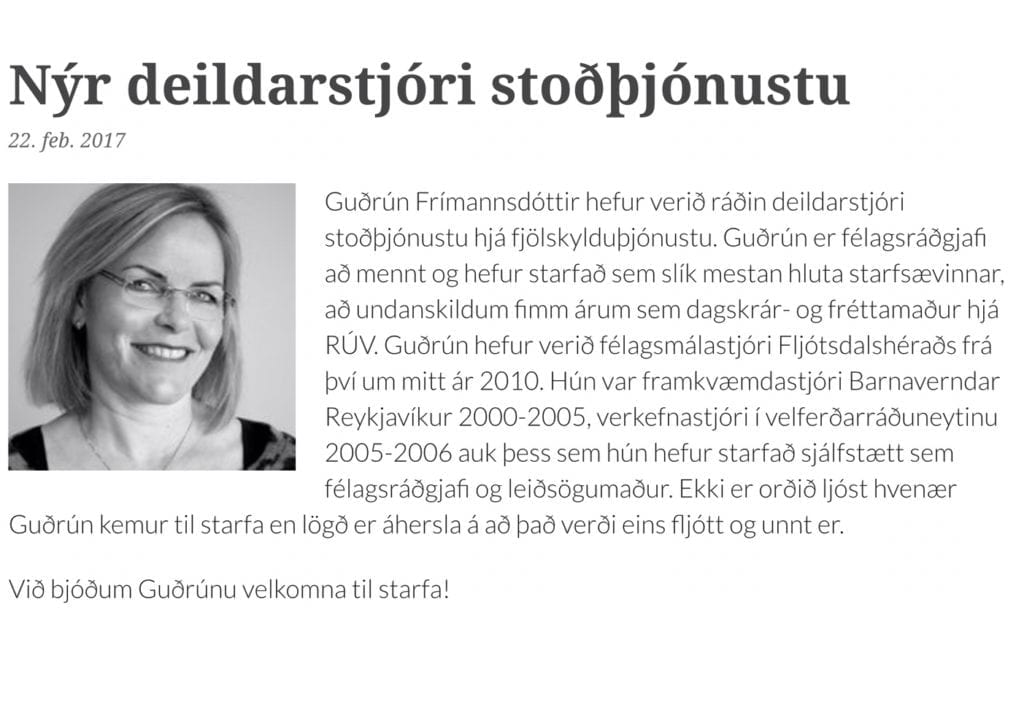 Nýr deildarstjóri stoðþjónustu

22. feb. 2017

Guðrún Frímannsdóttir hefur verið ráðin deildarstjóri stoðþjónustu hjá fjölskylduþjónustu. Guðrún er félagsráðgjafi að mennt og hefur starfað sem slík mestan hluta starfsævinnar, að undanskildum fimm árum sem dagskrár- og fréttamaður hjá RÚV. Guðrún hefur verið félagsmálastjóri Fljótsdalshéraðs frá því um mitt ár 2010. Hún var framkvæmdastjóri Barnaverndar Reykjavíkur 2000-2005, verkefnastjóri í velferðarráðuneytinu 2005-2006 auk þess sem hún hefur starfað sjálfstætt sem félagsráðgjafi og leiðsögumaður. Ekki er orðið ljóst hvenær Guðrún kemur til starfa en lögð er áhersla á að það verði eins fljótt og unnt er.

Við bjóðum Guðrúnu velkomna til starfa!